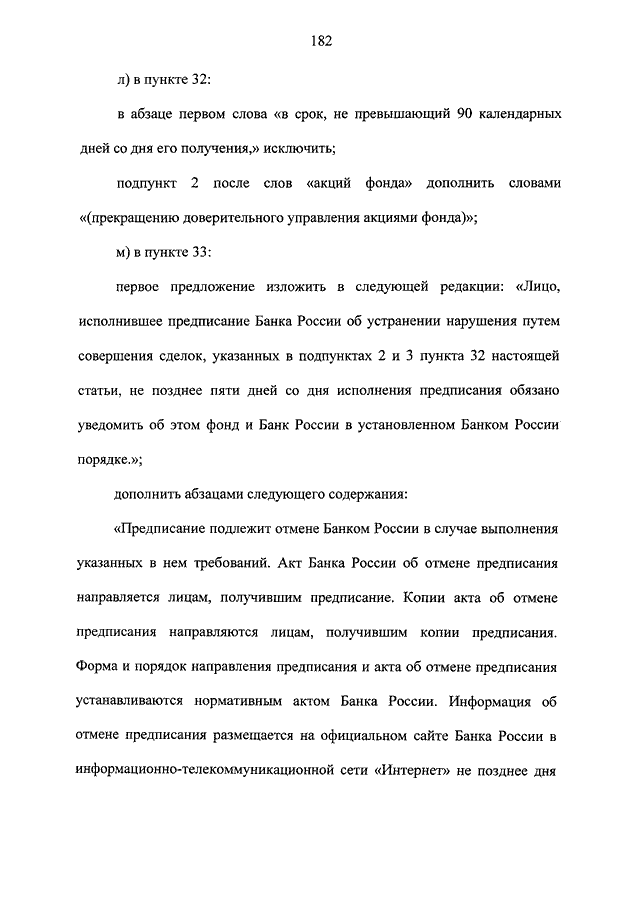 182

л) в пункте 32:

в абзаце первом слова «в срок, не превышающий 90 календарных дней со дня его получения,» исключить;

подпункт 2 после слов «акций фонда» дополнить словами «(прекращению доверительного управления акциями фонда)»;

м) в пункте 33:

первое предложение изложить в следующей редакции: «Лицо, исполнившее предписание Банка России об устранении нарушения путем совершения сделок, указанных в подпунктах 2 и 3 пункта 32 настоящей статьи, не позднее пяти дней со дня исполнения предписания обязано уведомить об этом фонд и Банк России в установленном Банком России порядке.»;

дополнить абзацами следующего содержания:

«Предписание подлежит отмене Банком России в случае выполнения указанных в нем требований. Акт Банка России об отмене предписания направляется лицам, получившим предписание. Копии акта об отмене предписания направляются лицам, получившим копии предписания. Форма и порядок направления предписания и акта об отмене предписания устанавливаются нормативным актом Банка России. Информация об отмене предписания размещается на официальном сайте Банка России в информационно-телекоммуникационной сети «Интернет» не позднее дня